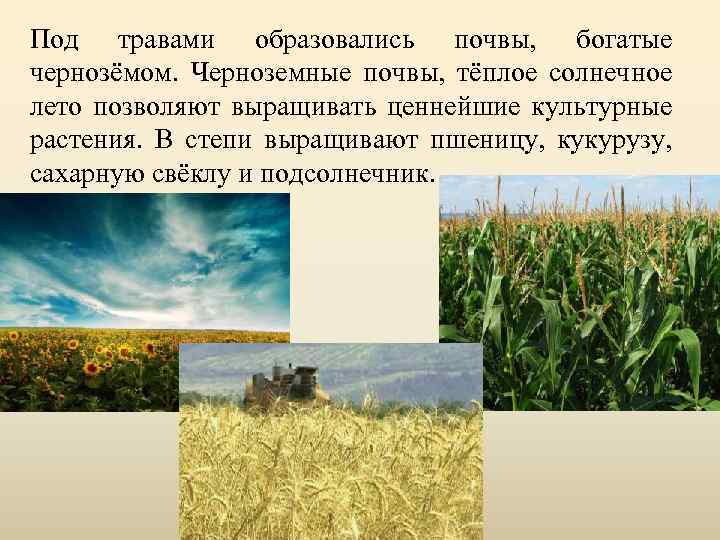 Под травами образовались почвы, богатые чернозёмом. Черноземные почвы, тёплое солнечное лето позволяют выращивать ценнейшие культурные растения. В степи выращивают пшеницу, кукурузу, сахарную свёклу и подсолнечник.